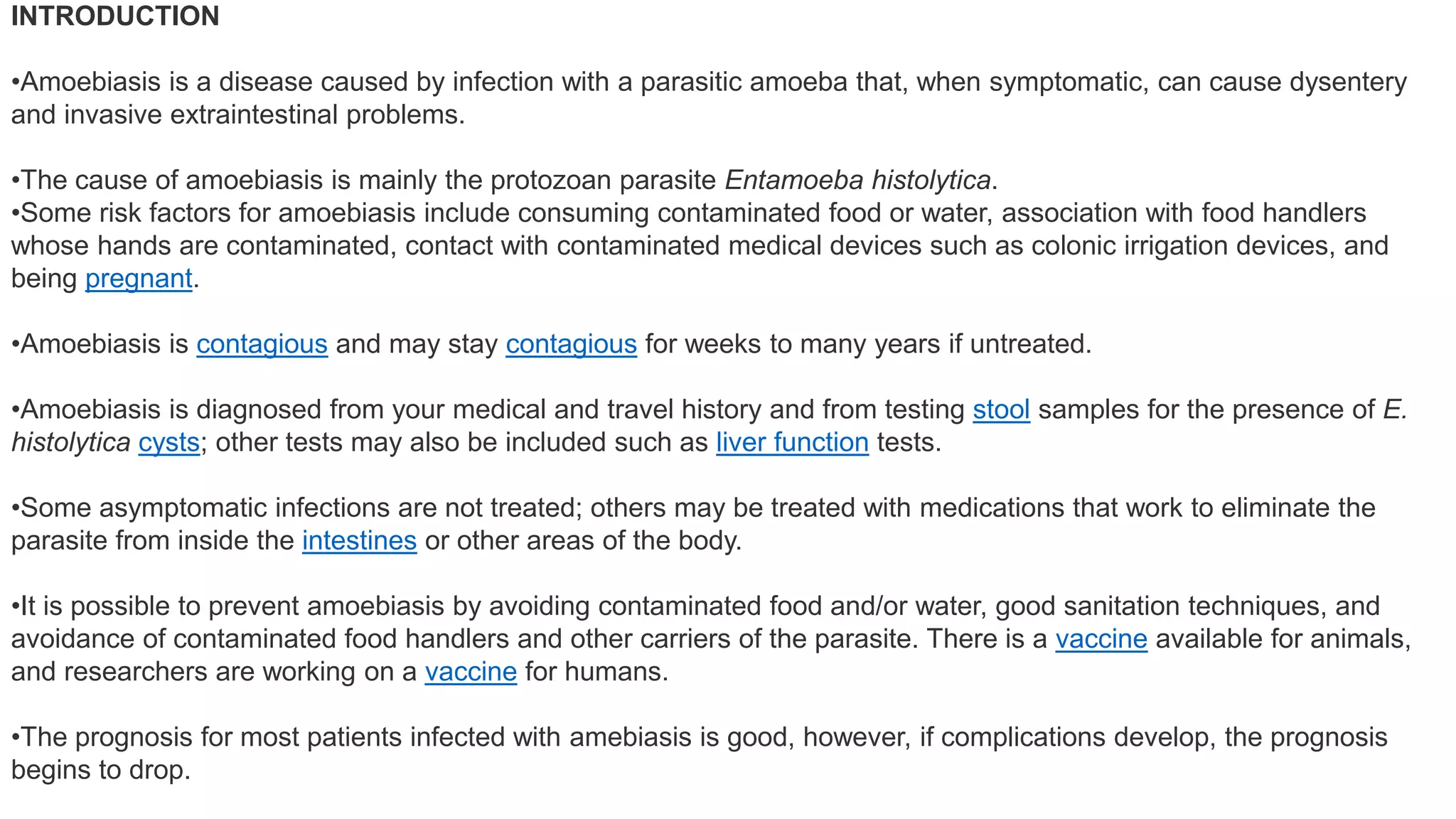 INTRODUCTION

•Amoebiasis is a disease caused by infection with a parasitic amoeba that, when symptomatic, can cause dysentery and invasive extraintestinal problems.

•The cause of amoebiasis is mainly the protozoan parasite Entamoeba histolytica.
•Some risk factors for amoebiasis include consuming contaminated food or water, association with food handlers whose hands are contaminated, contact with contaminated medical devices such as colonic irrigation devices, and being pregnant.

•Amoebiasis is contagious and may stay contagious for weeks to many years if untreated.

•Amoebiasis is diagnosed from your medical and travel history and from testing stool samples for the presence of E. histolytica cysts; other tests may also be included such as liver function tests.

•Some asymptomatic infections are not treated; others may be treated with medications that work to eliminate the parasite from inside the intestines or other areas of the body.

•It is possible to prevent amoebiasis by avoiding contaminated food and/or water, good sanitation techniques, and avoidance of contaminated food handlers and other carriers of the parasite. There is a vaccine available for animals, and researchers are working on a vaccine for humans.

•The prognosis for most patients infected with amebiasis is good, however, if complications develop, the prognosis begins to drop.